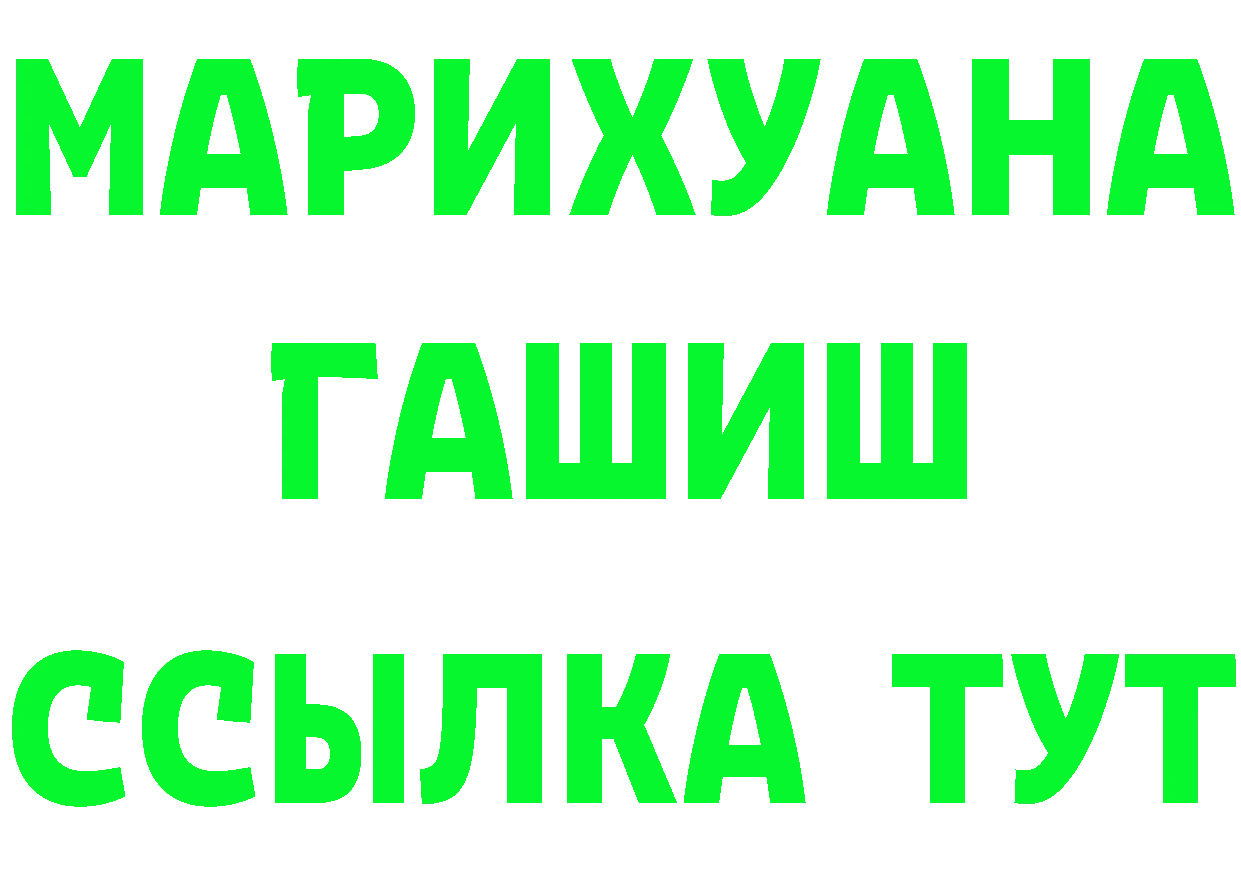 МАРИХУАНА
ГАШИШ
ССЫЛКА ТУТ